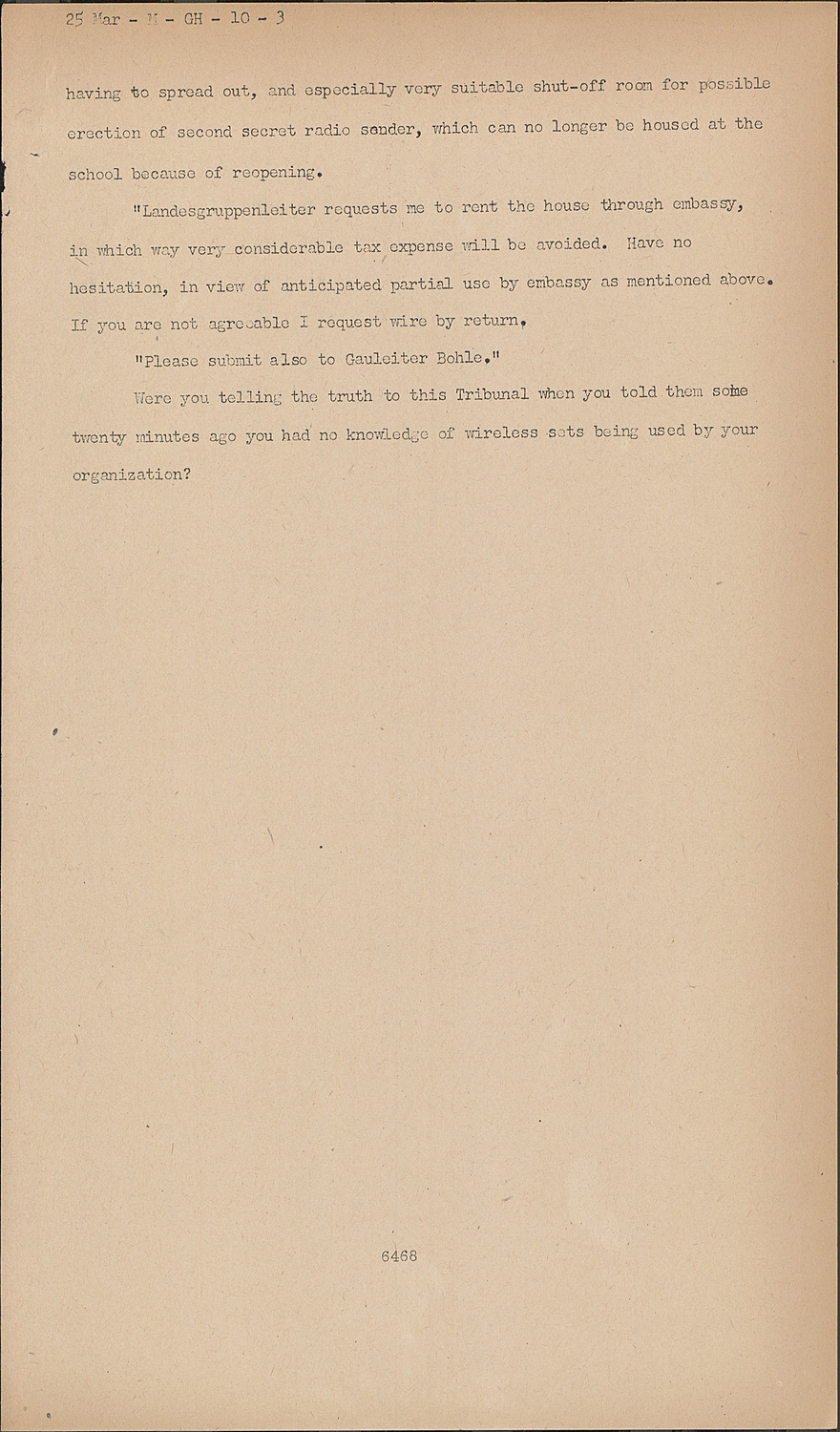 25 Mar - M - GH - 10 - 3

having to spread out, and especially very suitable shut-off room for possible erection of second secret radio sender, which can no longer be housed at the school because of reopening.

"Landesgruppenleiter requests me to rent the house through embassy, in which way very considerable tax expense will be avoided. Have no hesitation, in view of anticipated partial use by embassy as mentioned above. If you are not agreeable I request wire by return.

"Please submit also to Gauleiter Bohle."

Were you telling the truth to this Tribunal when you told them some twenty minutes ago you had no knowledge of wireless sets being used by your organization?

6468